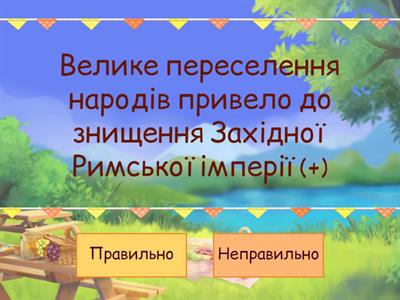 Велике переселення народів привело до знищення Західної Римської імперії (+)

Правильно

Неправильно